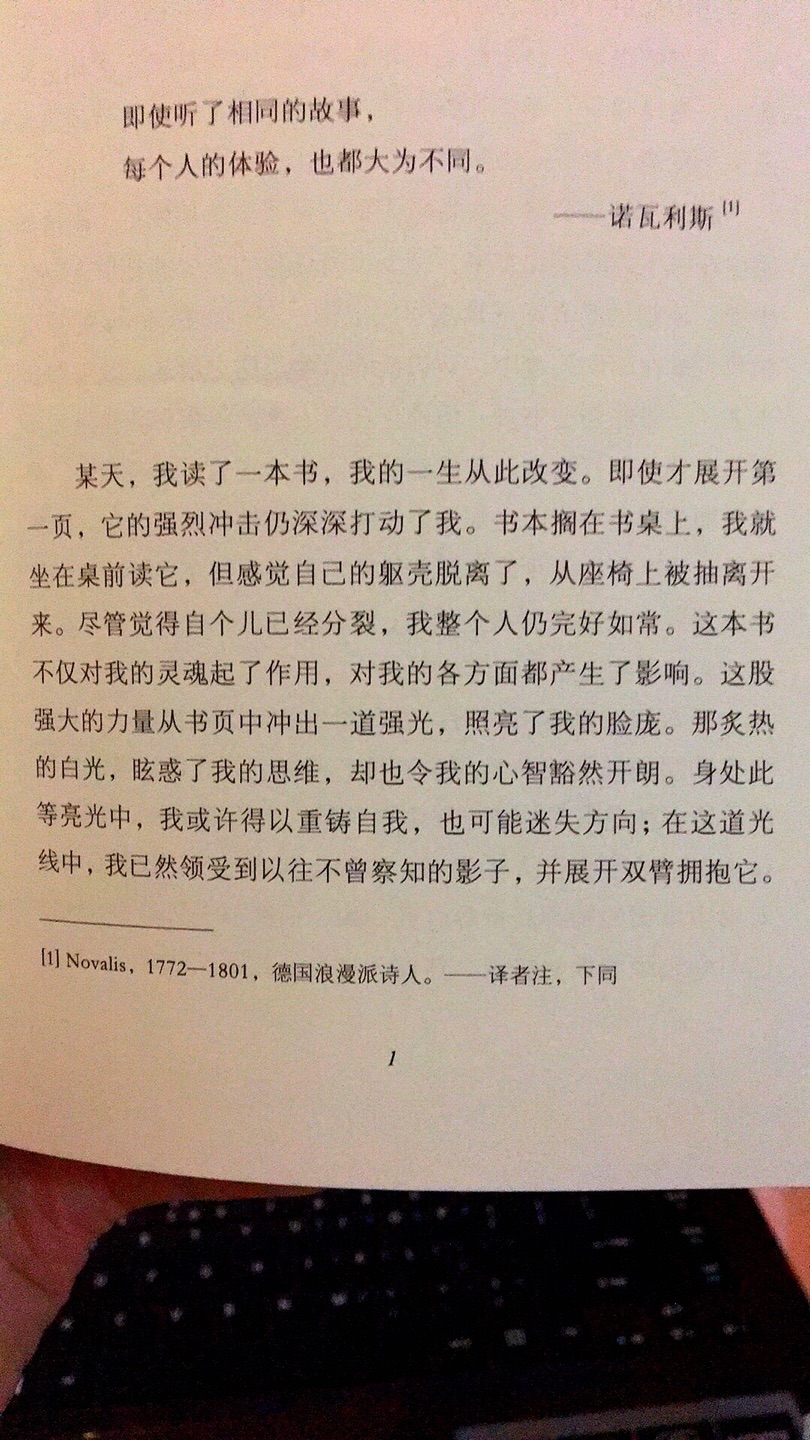 即使听了相同的故事，
每个人的体验，也都大为不同。

——诺瓦利斯 [1]

某天，我读了一本书，我的一生从此改变。即使才展开第一页，它的强烈冲击仍深深打动了我。书本搁在书桌上，我就坐在桌前读它，但感觉自己的躯壳脱离了，从座椅上被抽离开来。尽管觉得自个儿已经分裂，我整个人仍完好如常。这本书不仅对我的灵魂起了作用，对我的各方面都产生了影响。这股强大的力量从书页中冲出一道强光，照亮了我的脸庞。那炙热的白光，眩惑了我的思维，却也令我的心智豁然开朗。身处此等亮光中，我或许得以重铸自我，也可能迷失方向；在这道光线中，我已然领受到以往不曾察知的影子，并展开双臂拥抱它。

[1] Novalis，1772—1801，德国浪漫派诗人。——译者注，下同

1